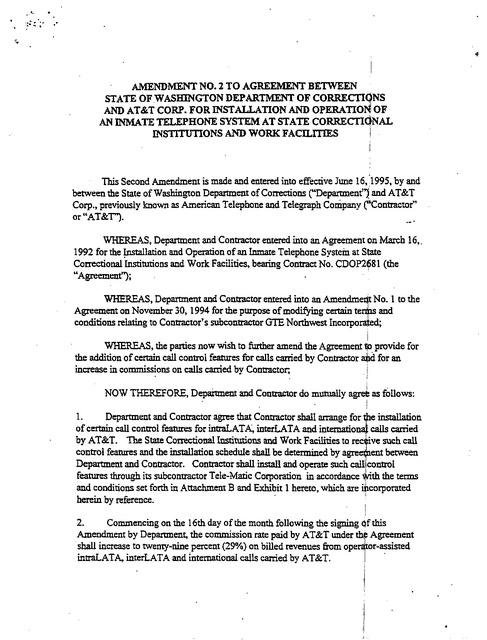 AMENDMENT NO. 2 TO AGREEMENT BETWEEN STATE OF WASHINGTON DEPARTMENT OF CORRECTIONS AND AT&T CORP. FOR INSTALLATION AND OPERATION OF AN INMATE TELEPHONE SYSTEM AT STATE CORRECTIONAL INSTITUTIONS AND WORK FACILITIES

This Second Amendment is made and entered into effective June 16, 1995, by and between the State of Washington Department of Corrections ("Department") and AT&T Corp., previously known as American Telephone and Telegraph Company ("Contractor" or "AT&T").

WHEREAS, Department and Contractor entered into an Agreement on March 16, 1992 for the Installation and Operation of an Inmate Telephone System at State Correctional Institutions and Work Facilities, bearing Contract No. CDOP2681 (the "Agreement");

WHEREAS, Department and Contractor entered into an Amendment No. 1 to the Agreement on November 30, 1994 for the purpose of modifying certain terms and conditions relating to Contractor's subcontractor GTE Northwest Incorporated;

WHEREAS, the parties now wish to further amend the Agreement to provide for the addition of certain call control features for calls carried by Contractor and for an increase in commissions on calls carried by Contractor;

NOW THEREFORE, Department and Contractor do mutually agree as follows:

1. Department and Contractor agree that Contractor shall arrange for the installation of certain call control features for intraLATA, interLATA and international calls carried by AT&T. The State Correctional Institutions and Work Facilities to receive such call control features and the installation schedule shall be determined by agreement between Department and Contractor. Contractor shall install and operate such call control features through its subcontractor Tele-Matic Corporation in accordance with the terms and conditions set forth in Attachment B and Exhibit 1 hereto, which are incorporated herein by reference.

2. Commencing on the 16th day of the month following the signing of this Amendment by Department, the commission rate paid by AT&T under the Agreement shall increase to twenty-nine percent (29%) on billed revenues from operator-assisted intraLATA, interLATA and international calls carried by AT&T.